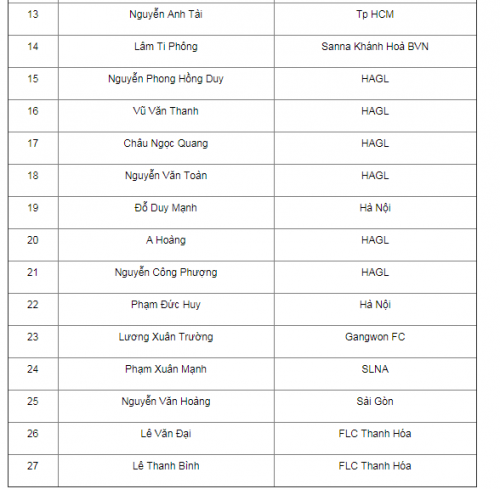 | | | |
|---|---|---|
| 13 | Nguyễn Anh Tài | Tp HCM |
| 14 | Lâm Ti Phông | Sanna Khánh Hoà BVN |
| 15 | Nguyễn Phong Hồng Duy | HAGL |
| 16 | Vũ Văn Thanh | HAGL |
| 17 | Châu Ngọc Quang | HAGL |
| 18 | Nguyễn Văn Toàn | HAGL |
| 19 | Đỗ Duy Mạnh | Hà Nội |
| 20 | A Hoàng | HAGL |
| 21 | Nguyễn Công Phượng | HAGL |
| 22 | Phạm Đức Huy | Hà Nội |
| 23 | Lương Xuân Trường | Gangwon FC |
| 24 | Phạm Xuân Mạnh | SLNA |
| 25 | Nguyễn Văn Hoàng | Sài Gòn |
| 26 | Lê Văn Đại | FLC Thanh Hóa |
| 27 | Lê Thanh Bình | FLC Thanh Hóa |